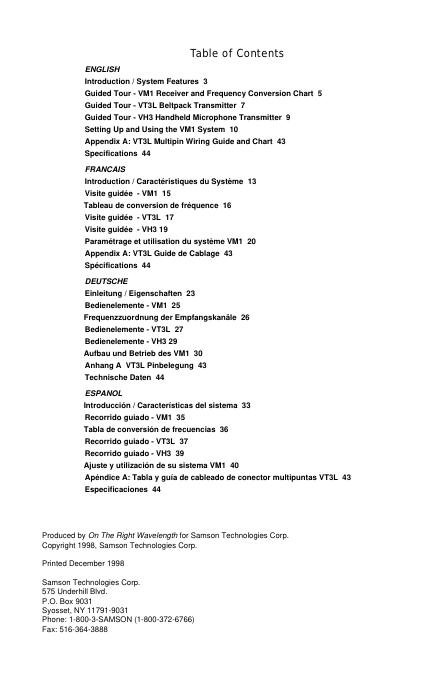 Table of Contents

ENGLISH
Introduction / System Features 3
Guided Tour - VM1 Receiver and Frequency Conversion Chart 5
Guided Tour - VT3L Beltpack Transmitter 7
Guided Tour - VH3 Handheld Microphone Transmitter 9
Setting Up and Using the VM1 System 10
Appendix A: VT3L Multipin Wiring Guide and Chart 43
Specifications 44

FRANCAIS
Introduction / Caractéristiques du Système 13
Visite guidée - VM1 15
Tableau de conversion de fréquence 16
Visite guidée - VT3L 17
Visite guidée - VH3 19
Paramétrage et utilisation du système VM1 20
Appendix A: VT3L Guide de Cablage 43
Spécifications 44

DEUTSCHE
Einleitung / Eigenschaften 23
Bedienelemente - VM1 25
Frequenzzuordnung der Empfangskanäle 26
Bedienelemente - VT3L 27
Bedienelemente - VH3 29
Aufbau und Betrieb des VM1 30
Anhang A VT3L Pinbelegung 43
Technische Daten 44

ESPANOL
Introducción / Características del sistema 33
Recorrido guiado - VM1 35
Tabla de conversión de frecuencias 36
Recorrido guiado - VT3L 37
Recorrido guiado - VH3 39
Ajuste y utilización de su sistema VM1 40
Apéndice A: Tabla y guía de cableado de conector multipuntas VT3L 43
Especificaciones 44

Produced by On The Right Wavelength for Samson Technologies Corp.
Copyright 1998, Samson Technologies Corp.

Printed December 1998

Samson Technologies Corp.
575 Underhill Blvd.
P.O. Box 9031
Syosset, NY 11791-9031
Phone: 1-800-3-SAMSON (1-800-372-6766)
Fax: 516-364-3888